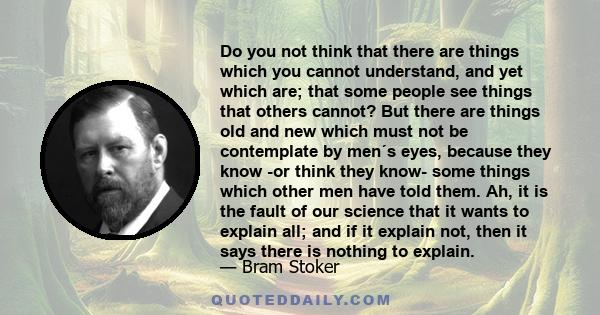 Do you not think that there are things which you cannot understand, and yet which are; that some people see things that others cannot? But there are things old and new which must not be contemplate by men´s eyes, because they know -or think they know- some things which other men have told them. Ah, it is the fault of our science that it wants to explain all; and if it explain not, then it says there is nothing to explain.
— Bram Stoker

QUOTEDDAILY.COM